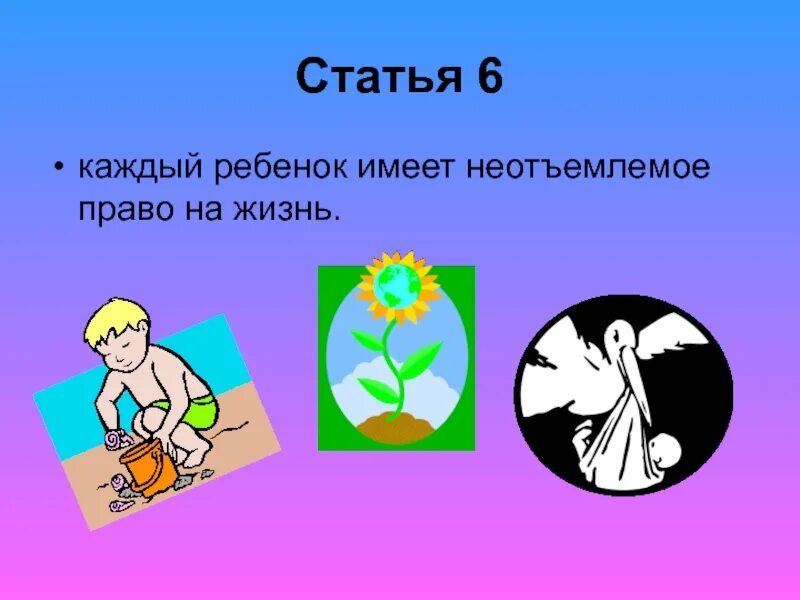 Статья 6

• каждый ребенок имеет неотъемлемое право на жизнь.